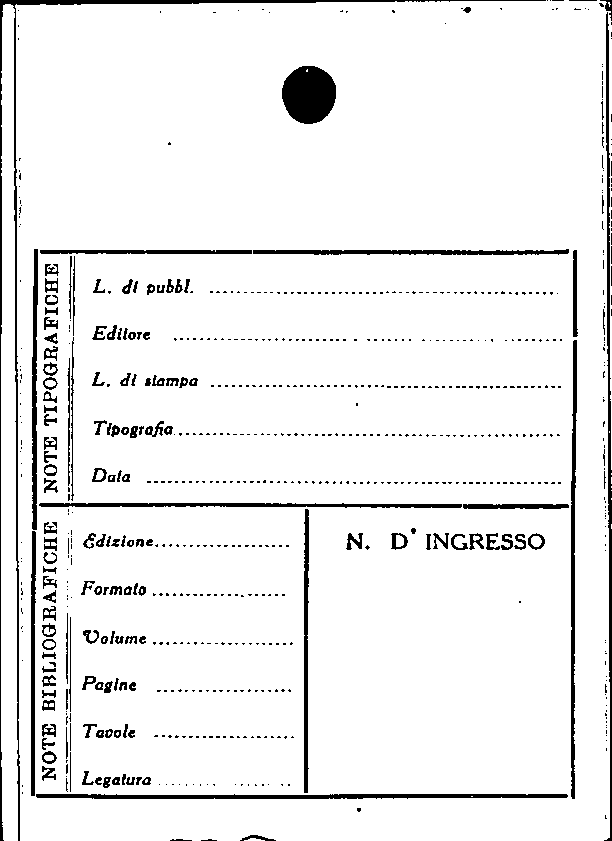 NOTE TIPOGRAFICHE

L. di pubbl. ____

Editore ____

L. di stampa ____

Tipografia ____

Data ____

NOTE BIBLIOGRAFICHE

Edizione ____

Formato ____

Volume ____

Pagine ____

Tavole ____

Legatura ____

N. D' INGRESSO